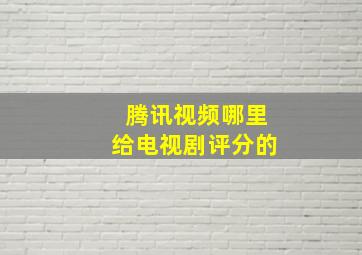 腾讯视频哪里
给电视剧评分的